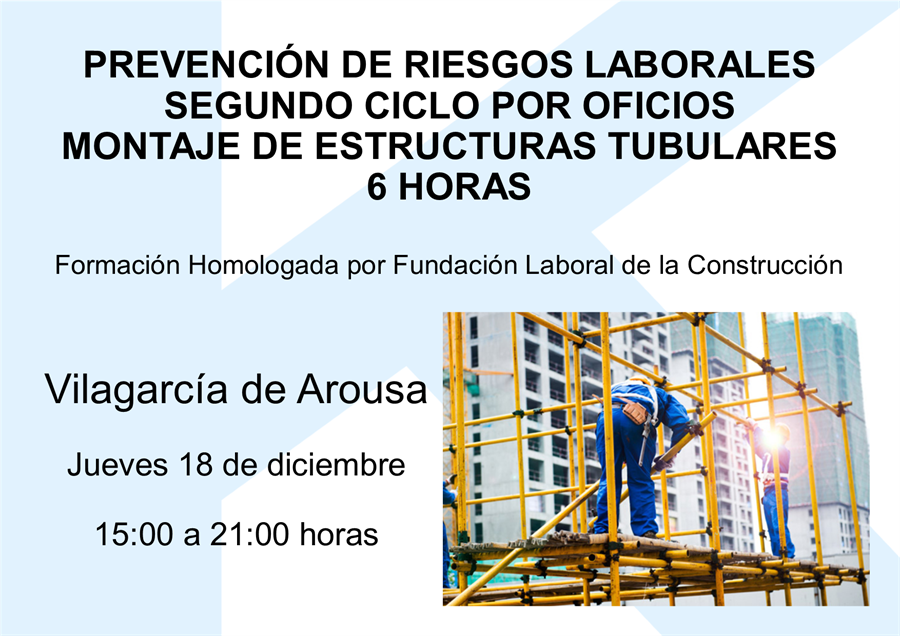 PREVENCIÓN DE RIESGOS LABORALES
SEGUNDO CICLO POR OFICIOS
MONTAJE DE ESTRUCTURAS TUBULARES
6 HORAS

Formación Homologada por Fundación Laboral de la Construcción

Vilagarcía de Arousa

Jueves 18 de diciembre

15:00 a 21:00 horas